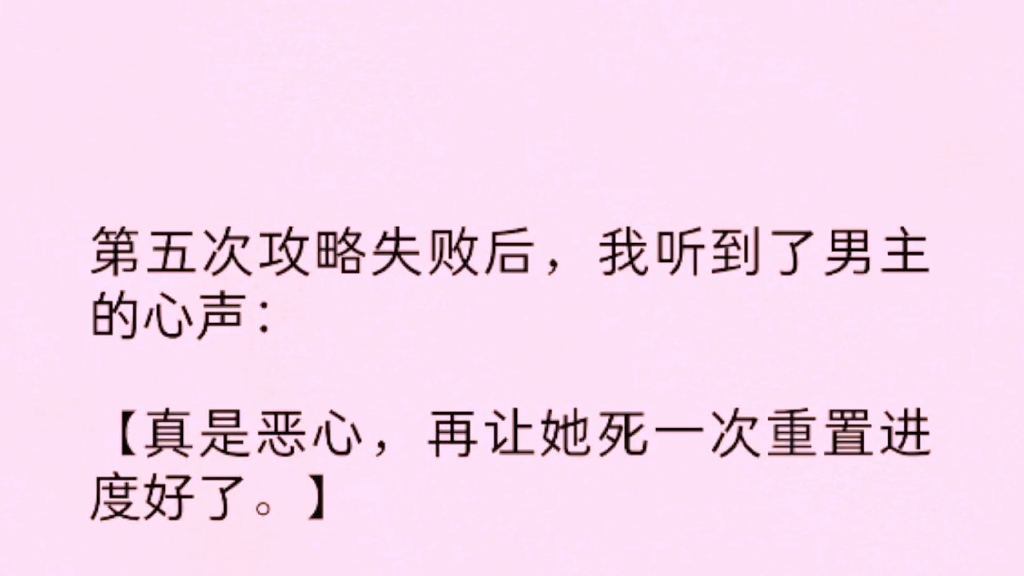 第五次攻略失败后，我听到了男主的心声：

【真是恶心，再让她死一次重置进度好了。】